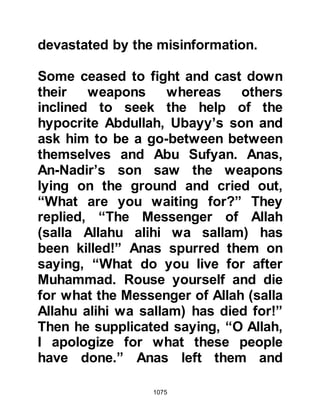 devastated by the misinformation.

Some ceased to fight and cast down their weapons whereas others inclined to seek the help of the hypocrite Abdullah, Ubayy's son and ask him to be a go-between between themselves and Abu Sufyan. Anas, An-Nadir's son saw the weapons lying on the ground and cried out, "What are you waiting for?" They replied, "The Messenger of Allah (salla Allahu alihi wa sallam) has been killed!" Anas spurred them on saying, "What do you live for after Muhammad. Rouse yourself and die for what the Messenger of Allah (salla Allahu alihi wa sallam) has died for!" Then he supplicated saying, "O Allah, I apologize for what these people have done." Anas left them and

1075